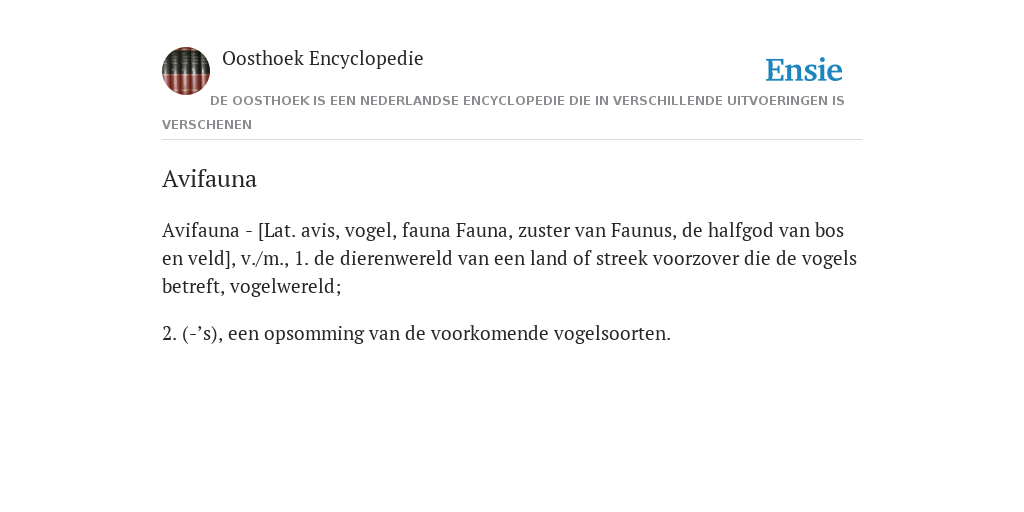 Oosthoek Encyclopedie

Ensie

DE OOSTHOEK IS EEN NEDERLANDSE ENCYCLOPEDIE DIE IN VERSCHILLENDE UITVOERINGEN IS VERSCHENEN

Avifauna

Avifauna - [Lat. avis, vogel, fauna Fauna, zuster van Faunus, de halfgod van bos en veld], v./m., 1. de dierenwereld van een land of streek voorzover die de vogels betreft, vogelwereld;

2. (-’s), een opsomming van de voorkomende vogelsoorten.